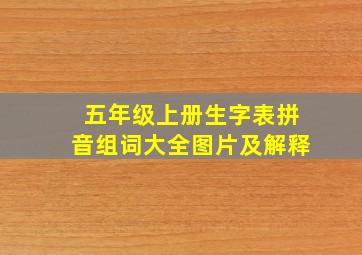 五年级上册生字表拼音组词大全图片及解释